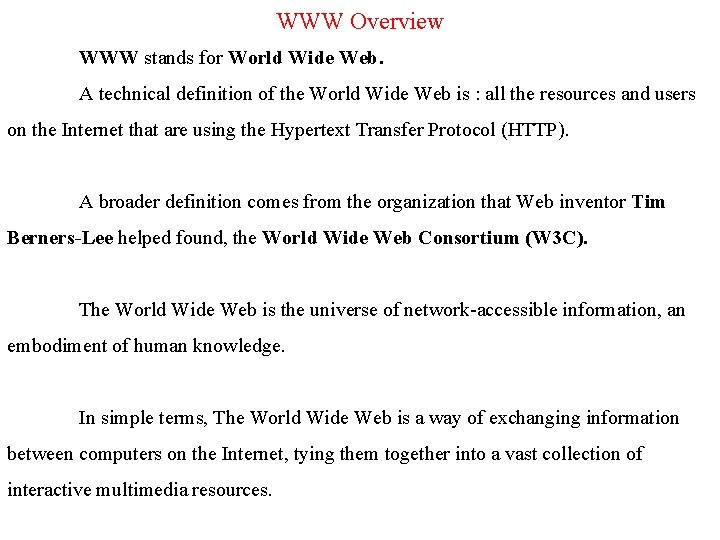 WWW Overview

WWW stands for World Wide Web.

A technical definition of the World Wide Web is : all the resources and users on the Internet that are using the Hypertext Transfer Protocol (HTTP).

A broader definition comes from the organization that Web inventor Tim Berners-Lee helped found, the World Wide Web Consortium (W3C).

The World Wide Web is the universe of network-accessible information, an embodiment of human knowledge.

In simple terms, The World Wide Web is a way of exchanging information between computers on the Internet, tying them together into a vast collection of interactive multimedia resources.